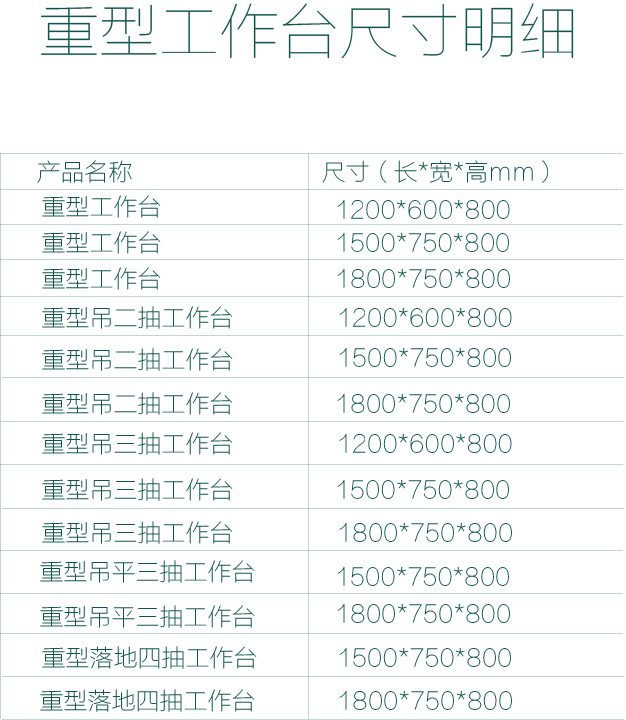 重型工作台尺寸明细

| 产品名称 | 尺寸（长*宽*高mm） |
|---|---|
| 重型工作台 | 1200*600*800 |
| 重型工作台 | 1500*750*800 |
| 重型工作台 | 1800*750*800 |
| 重型吊二抽工作台 | 1200*600*800 |
| 重型吊二抽工作台 | 1500*750*800 |
| 重型吊二抽工作台 | 1800*750*800 |
| 重型吊三抽工作台 | 1200*600*800 |
| 重型吊三抽工作台 | 1500*750*800 |
| 重型吊三抽工作台 | 1800*750*800 |
| 重型吊平三抽工作台 | 1500*750*800 |
| 重型吊平三抽工作台 | 1800*750*800 |
| 重型落地四抽工作台 | 1500*750*800 |
| 重型落地四抽工作台 | 1800*750*800 |